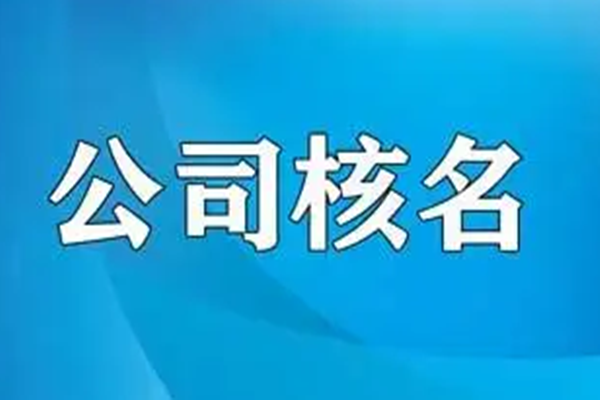 公司核名